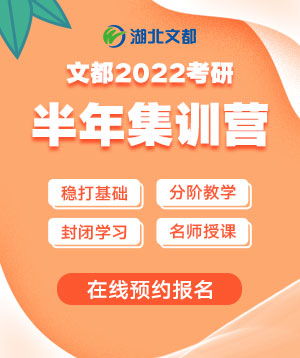 湖北文都

文都2022考研

半年集训营

稳打基础

分阶教学

封闭学习

名师授课

在线预约报名